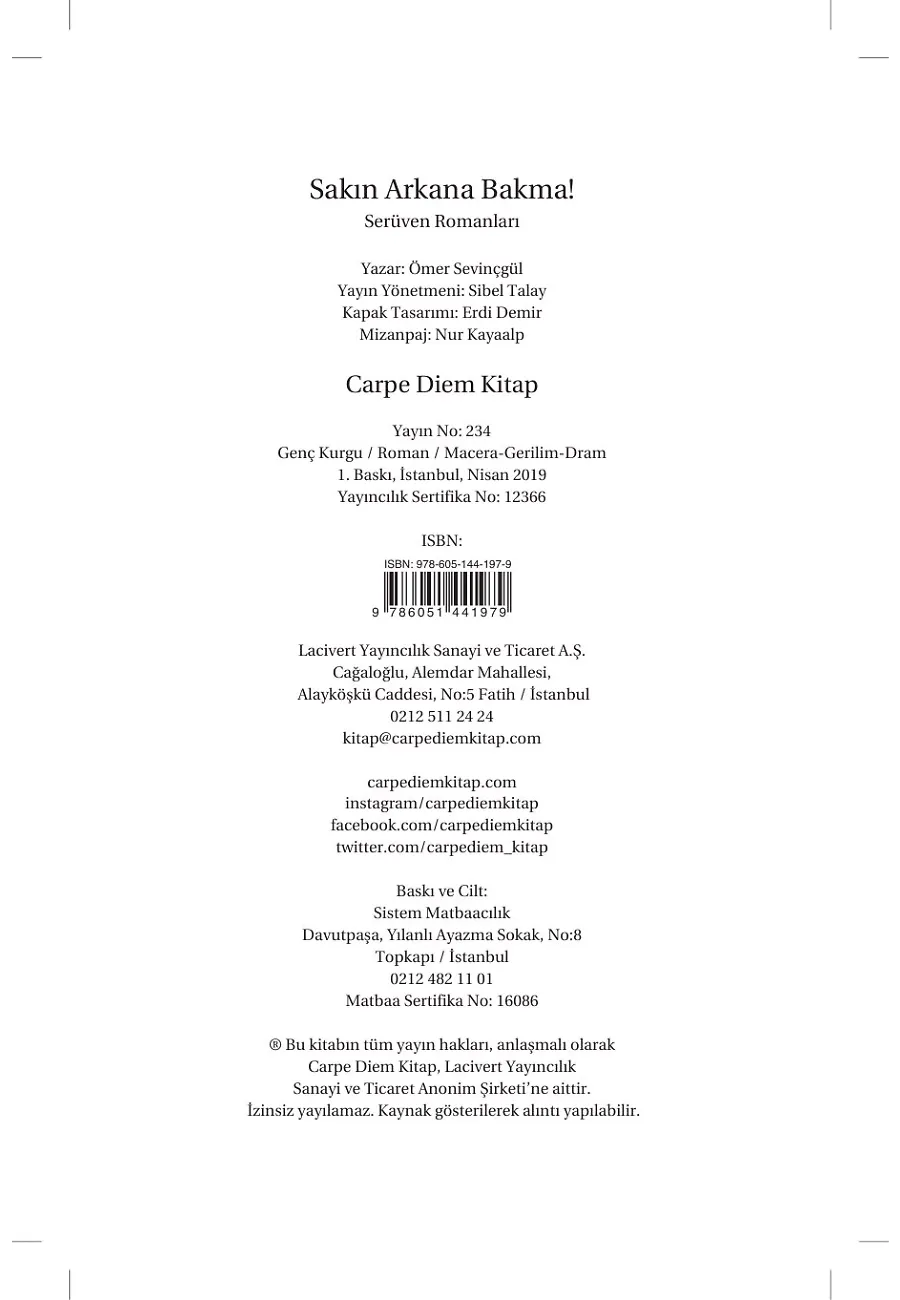 Sakın Arkana Bakma!
Serüven Romanları

Yazar: Ömer Sevinçgül
Yayın Yönetmeni: Sibel Talay
Kapak Tasarımı: Erdi Demir
Mizanpaj: Nur Kayaalp

Carpe Diem Kitap

Yayın No: 234
Genç Kurgu / Roman / Macera-Gerilim-Dram
1. Baskı, İstanbul, Nisan 2019
Yayıncılık Sertifika No: 12366

ISBN:
ISBN: 978-605-144-197-9
9 786051 441979

Lacivert Yayıncılık Sanayi ve Ticaret A.Ş.
Cağaloğlu, Alemdar Mahallesi,
Alayköşkü Caddesi, No:5 Fatih / İstanbul
0212 511 24 24
kitap@carpediemkitap.com

carpediemkitap.com
instagram/carpediemkitap
facebook.com/carpediemkitap
twitter.com/carpediem_kitap

Baskı ve Cilt:
Sistem Matbaacılık
Davutpaşa, Yılanlı Ayazma Sokak, No:8
Topkapı / İstanbul
0212 482 11 01
Matbaa Sertifika No: 16086

® Bu kitabın tüm yayın hakları, anlaşmalı olarak
Carpe Diem Kitap, Lacivert Yayıncılık
Sanayi ve Ticaret Anonim Şirketi'ne aittir.
İzinsiz yayılamaz. Kaynak gösterilerek alıntı yapılabilir.